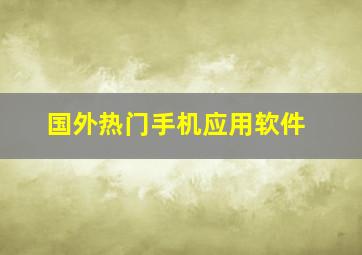 国外热门手机应用软件